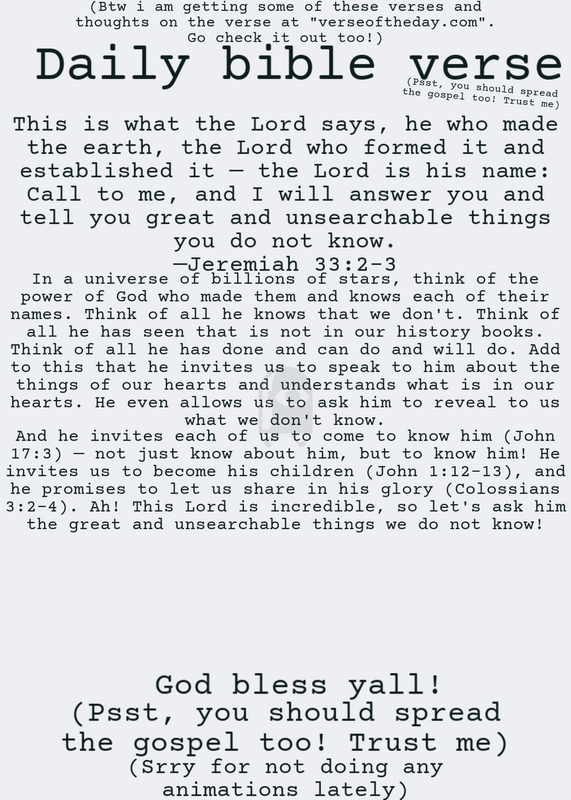 (Btw i am getting some of these verses and thoughts on the verse at "verseoftheday.com". Go check it out too!)

Daily bible verse

(Psst, you should spread the gospel too! Trust me)

This is what the Lord says, he who made the earth, the Lord who formed it and established it — the Lord is his name: Call to me, and I will answer you and tell you great and unsearchable things you do not know.
—Jeremiah 33:2-3

In a universe of billions of stars, think of the power of God who made them and knows each of their names. Think of all he knows that we don't. Think of all he has seen that is not in our history books. Think of all he has done and can do and will do. Add to this that he invites us to speak to him about the things of our hearts and understands what is in our hearts. He even allows us to ask him to reveal to us what we don't know.
And he invites each of us to come to know him (John 17:3) — not just know about him, but to know him! He invites us to become his children (John 1:12-13), and he promises to let us share in his glory (Colossians 3:2-4). Ah! This Lord is incredible, so let's ask him the great and unsearchable things we do not know!

God bless yall!
(Psst, you should spread the gospel too! Trust me)
(Srry for not doing any animations lately)